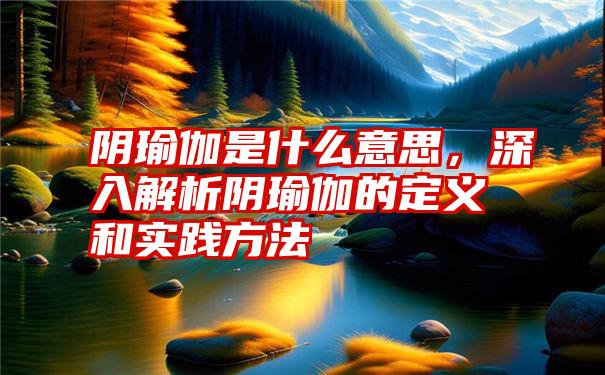 阴瑜伽是什么意思，深入解析阴瑜伽的定义和实践方法